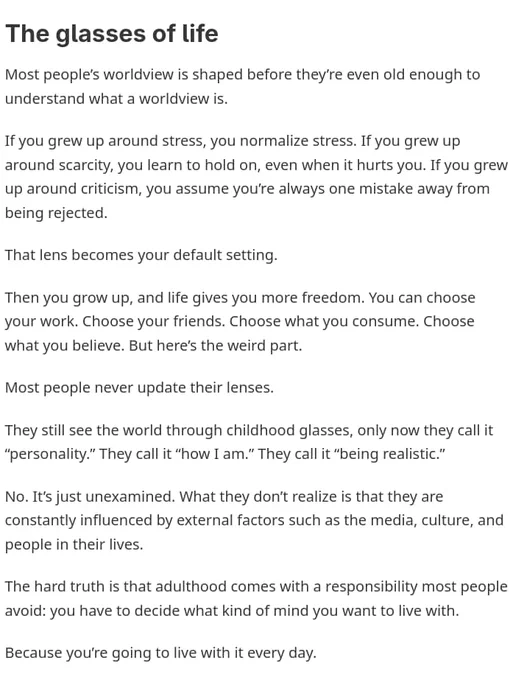 The glasses of life

Most people's worldview is shaped before they're even old enough to understand what a worldview is.

If you grew up around stress, you normalize stress. If you grew up around scarcity, you learn to hold on, even when it hurts you. If you grew up around criticism, you assume you're always one mistake away from being rejected.

That lens becomes your default setting.

Then you grow up, and life gives you more freedom. You can choose your work. Choose your friends. Choose what you consume. Choose what you believe. But here's the weird part.

Most people never update their lenses.

They still see the world through childhood glasses, only now they call it "personality." They call it "how I am." They call it "being realistic."

No. It's just unexamined. What they don't realize is that they are constantly influenced by external factors such as the media, culture, and people in their lives.

The hard truth is that adulthood comes with a responsibility most people avoid: you have to decide what kind of mind you want to live with.

Because you're going to live with it every day.